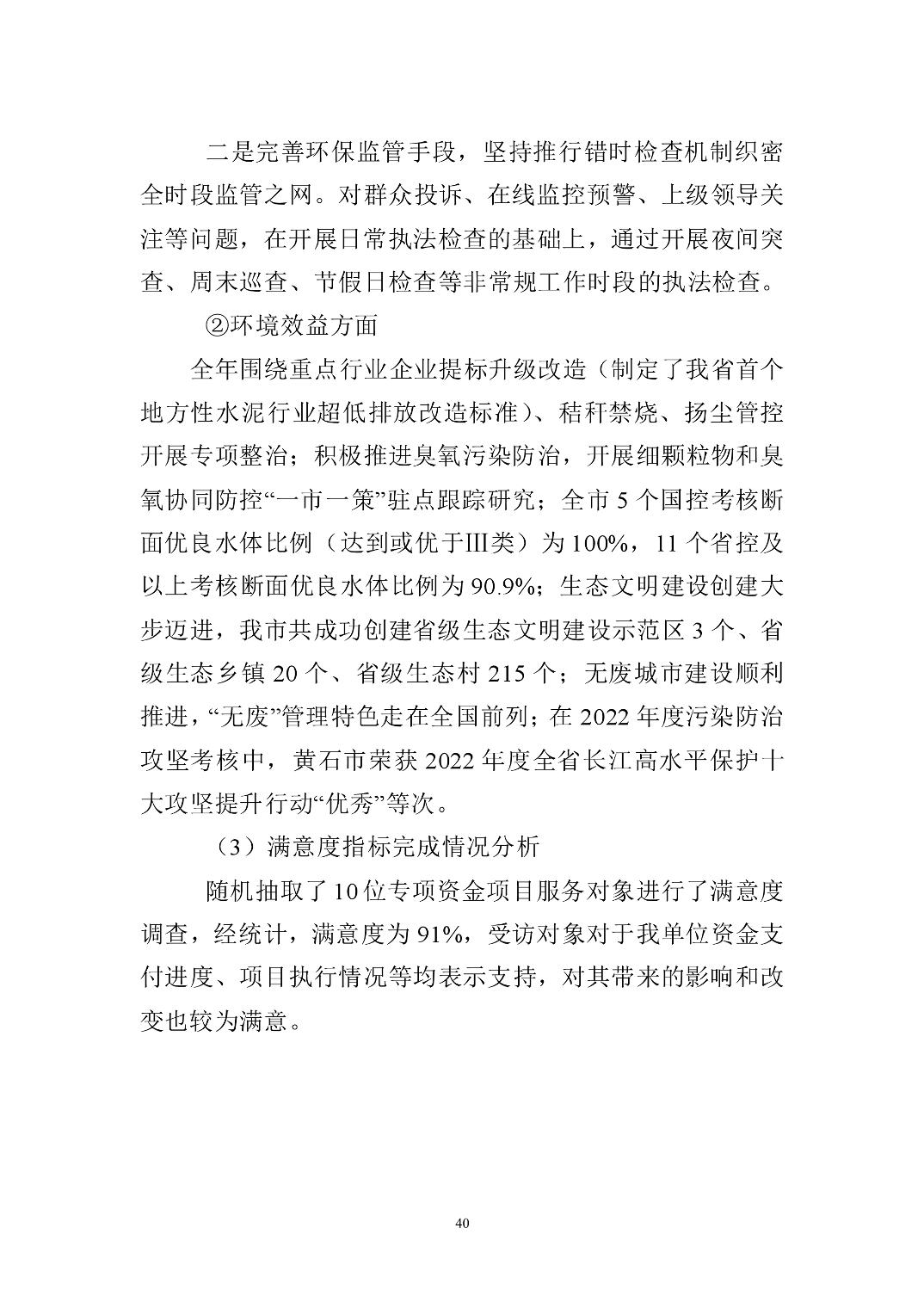 二是完善环保监管手段，坚持推行错时检查机制织密全时段监管之网。对群众投诉、在线监控预警、上级领导关注等问题，在开展日常执法检查的基础上，通过开展夜间突查、周末巡查、节假日检查等非常规工作时段的执法检查。

②环境效益方面

全年围绕重点行业企业提标升级改造（制定了我省首个地方性水泥行业超低排放改造标准）、秸秆禁烧、扬尘管控开展专项整治；积极推进臭氧污染防治，开展细颗粒物和臭氧协同防控“一市一策”驻点跟踪研究；全市5个国控考核断面优良水体比例（达到或优于III类）为100%，11个省控及以上考核断面优良水体比例为90.9%；生态文明建设创建大步迈进，我市共成功创建省级生态文明建设示范区3个、省级生态乡镇20个、省级生态村215个；无废城市建设顺利推进，“无废”管理特色走在全国前列；在2022年度污染防治攻坚考核中，黄石市荣获2022年度全省长江高水平保护十大攻坚提升行动“优秀”等次。

（3）满意度指标完成情况分析

随机抽取了10位专项资金项目服务对象进行了满意度调查，经统计，满意度为91%，受访对象对于我单位资金支付进度、项目执行情况等均表示支持，对其带来的影响和改变也较为满意。

40